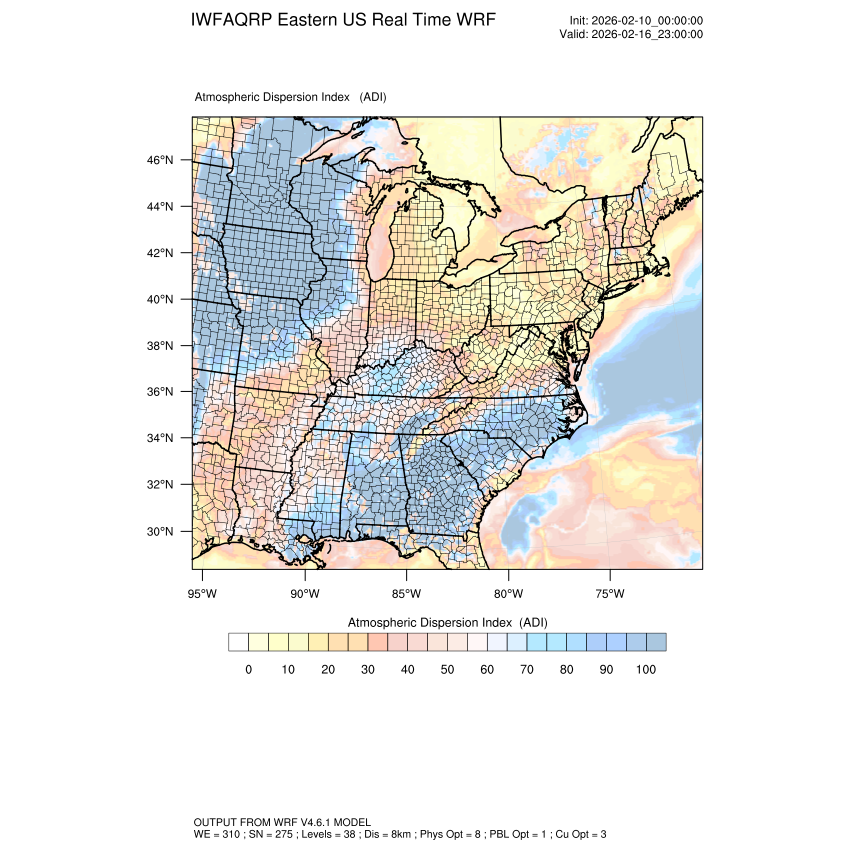 IWFAQRP Eastern US Real Time WRF

Init: 2026-02-10_00:00:00
Valid: 2026-02-16_23:00:00

Atmospheric Dispersion Index (ADI)

46°N
44°N
42°N
40°N
38°N
36°N
34°N
32°N
30°N

95°W 90°W 85°W 80°W 75°W

Atmospheric Dispersion Index (ADI)

0 10 20 30 40 50 60 70 80 90 100

OUTPUT FROM WRF V4.6.1 MODEL
WE = 310 ; SN = 275 ; Levels = 38 ; Dis = 8km ; Phys Opt = 8 ; PBL Opt = 1 ; Cu Opt = 3